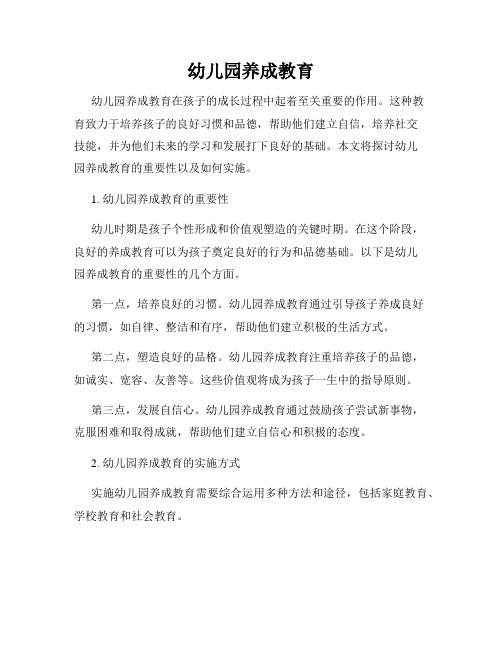 幼儿园养成教育

幼儿园养成教育在孩子的成长过程中起着至关重要的作用。这种教育致力于培养孩子的良好习惯和品德，帮助他们建立自信，培养社交技能，并为他们未来的学习和发展打下良好的基础。本文将探讨幼儿园养成教育的重要性以及如何实施。

1. 幼儿园养成教育的重要性

幼儿时期是孩子个性形成和价值观塑造的关键时期。在这个阶段，良好的养成教育可以为孩子奠定良好的行为和品德基础。以下是幼儿园养成教育的重要性的几个方面。

第一点，培养良好的习惯。幼儿园养成教育通过引导孩子养成良好的习惯，如自律、整洁和有序，帮助他们建立积极的生活方式。

第二点，塑造良好的品格。幼儿园养成教育注重培养孩子的品德，如诚实、宽容、友善等。这些价值观将成为孩子一生中的指导原则。

第三点，发展自信心。幼儿园养成教育通过鼓励孩子尝试新事物，克服困难和取得成就，帮助他们建立自信心和积极的态度。

2. 幼儿园养成教育的实施方式

实施幼儿园养成教育需要综合运用多种方法和途径，包括家庭教育、学校教育和社会教育。